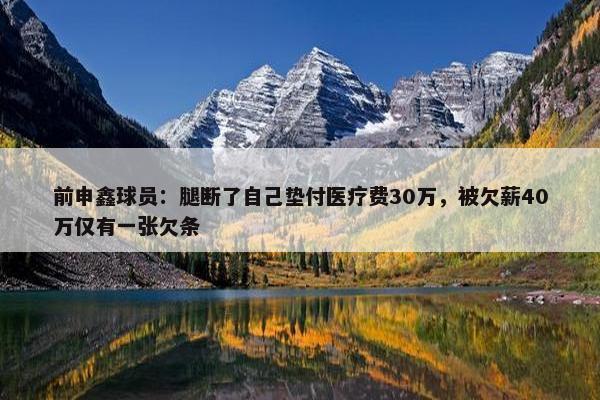 前申鑫球员：腿断了自己垫付医疗费30万，被欠薪40万仅有一张欠条